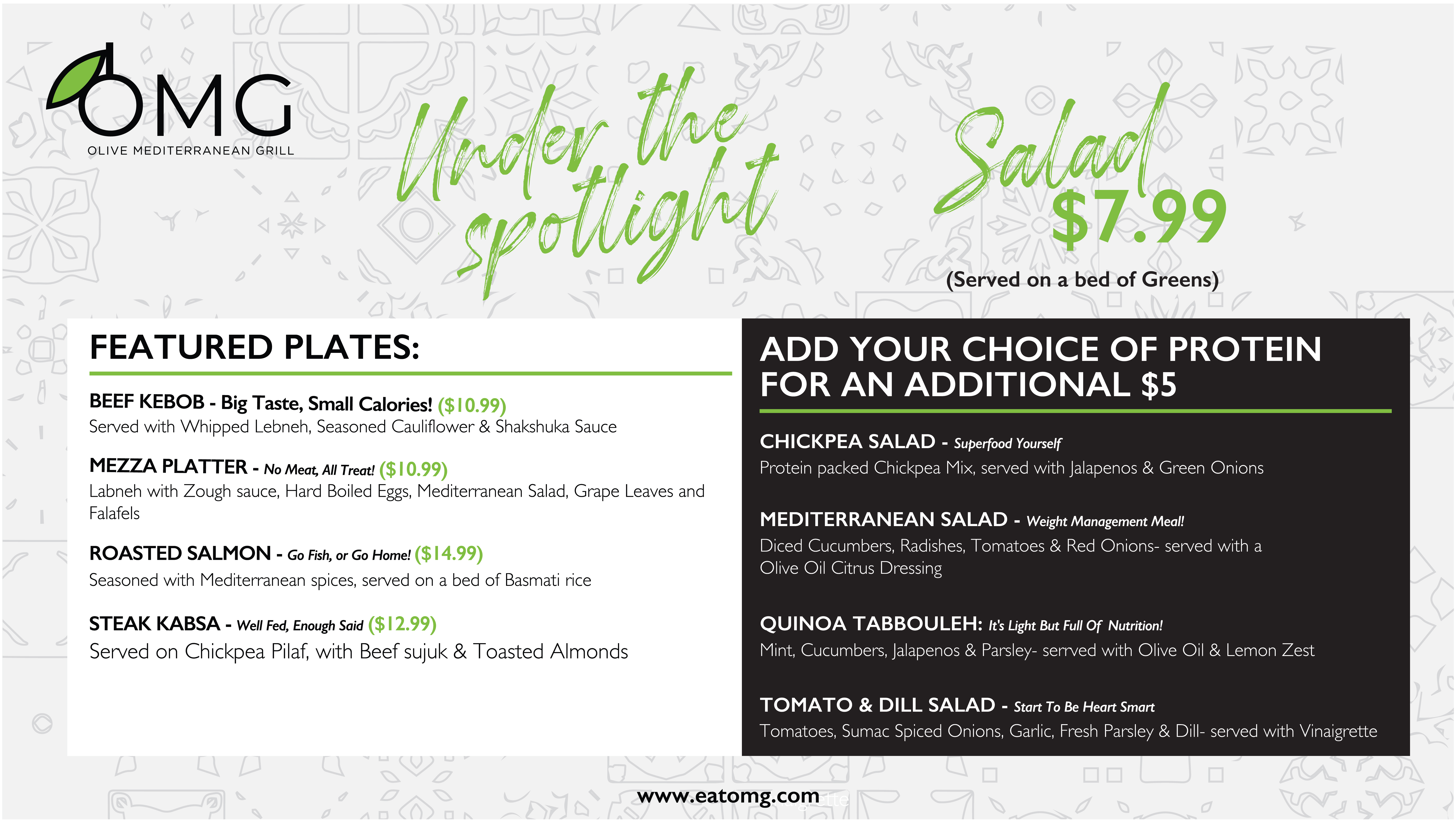 OMG
OLIVE MEDITERRANEAN GRILL

Under the spotlight

Salad $7.99
(Served on a bed of Greens)

FEATURED PLATES:

BEEF KEBOB - Big Taste, Small Calories! ($10.99)
Served with Whipped Lebneh, Seasoned Cauliflower & Shakshuka Sauce

MEZZA PLATTER - No Meat, All Treat! ($10.99)
Labneh with Zough sauce, Hard Boiled Eggs, Mediterranean Salad, Grape Leaves and Falafels

ROASTED SALMON - Go Fish, or Go Home! ($14.99)
Seasoned with Mediterranean spices, served on a bed of Basmati rice

STEAK KABSA - Well Fed, Enough Said ($12.99)
Served on Chickpea Pilaf, with Beef sujuk & Toasted Almonds

ADD YOUR CHOICE OF PROTEIN FOR AN ADDITIONAL $5

CHICKPEA SALAD - Superfood Yourself
Protein packed Chickpea Mix, served with Jalapenos & Green Onions

MEDITERRANEAN SALAD - Weight Management Meal!
Diced Cucumbers, Radishes, Tomatoes & Red Onions- served with a Olive Oil Citrus Dressing

QUINOA TABBOULEH: It's Light But Full Of Nutrition!
Mint, Cucumbers, Jalapenos & Parsley- served with Olive Oil & Lemon Zest

TOMATO & DILL SALAD - Start To Be Heart Smart
Tomatoes, Sumac Spiced Onions, Garlic, Fresh Parsley & Dill- served with Vinaigrette

www.eatomg.com